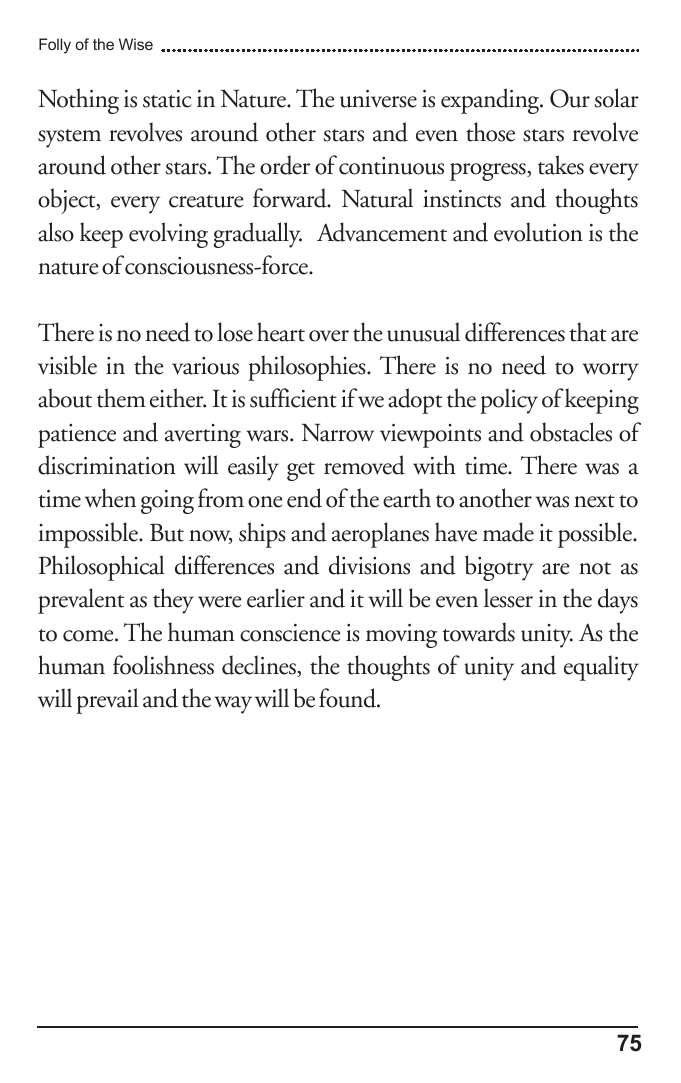 Folly of the Wise

Nothing is static in Nature. The universe is expanding. Our solar system revolves around other stars and even those stars revolve around other stars. The order of continuous progress, takes every object, every creature forward. Natural instincts and thoughts also keep evolving gradually. Advancement and evolution is the nature of consciousness-force.

There is no need to lose heart over the unusual differences that are visible in the various philosophies. There is no need to worry about them either. It is sufficient if we adopt the policy of keeping patience and averting wars. Narrow viewpoints and obstacles of discrimination will easily get removed with time. There was a time when going from one end of the earth to another was next to impossible. But now, ships and aeroplanes have made it possible. Philosophical differences and divisions and bigotry are not as prevalent as they were earlier and it will be even lesser in the days to come. The human conscience is moving towards unity. As the human foolishness declines, the thoughts of unity and equality will prevail and the way will be found.

75